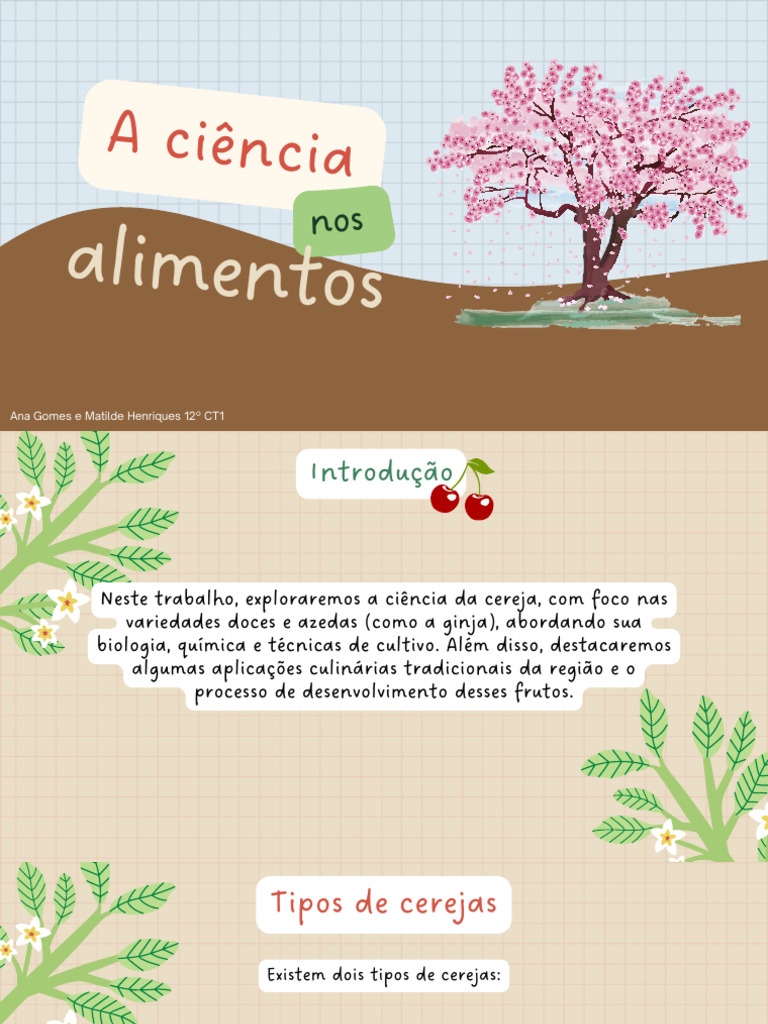 A ciência

nos

alimentos

Ana Gomes e Matilde Henriques 12º CT1

Introdução

Neste trabalho, exploraremos a ciência da cereja, com foco nas variedades doces e azedas (como a ginja), abordando sua biologia, química e técnicas de cultivo. Além disso, destacaremos algumas aplicações culinárias tradicionais da região e o processo de desenvolvimento desses frutos.

Tipos de cerejas

Existem dois tipos de cerejas: